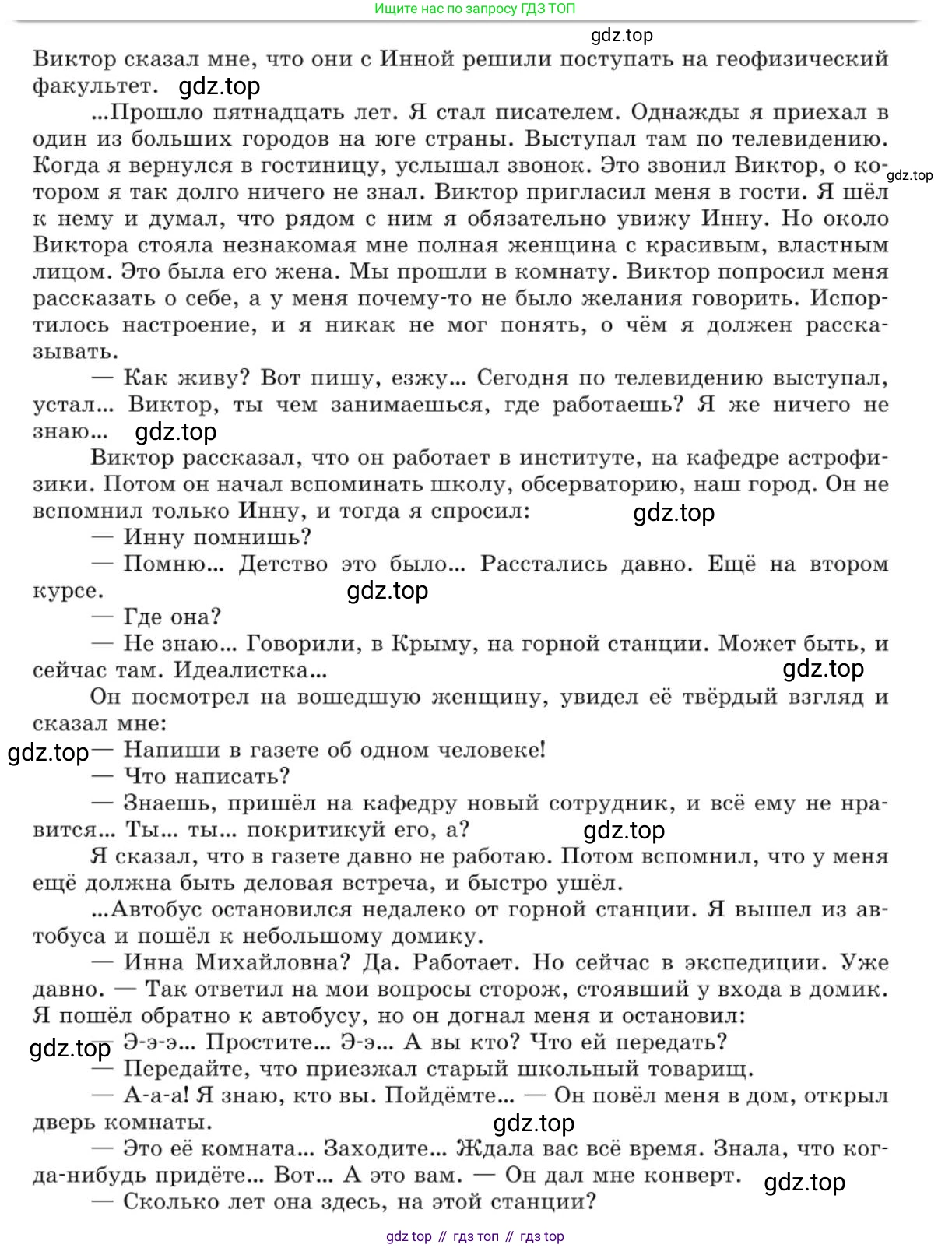 Ищите нас по запросу ГДЗ ТОП

gdz.top

Виктор сказал мне, что они с Инной решили поступать на геофизический факультет. gdz.top

...Прошло пятнадцать лет. Я стал писателем. Однажды я приехал в один из больших городов на юге страны. Выступал там по телевидению. Когда я вернулся в гостиницу, услышал звонок. Это звонил Виктор, о котором я так долго ничего не знал. Виктор пригласил меня в гости. Я шёл к нему и думал, что рядом с ним я обязательно увижу Инну. Но около Виктора стояла незнакомая мне полная женщина с красивым, властным лицом. Это была его жена. Мы прошли в комнату. Виктор попросил меня рассказать о себе, а у меня почему-то не было желания говорить. Испортилось настроение, и я никак не мог понять, о чём я должен рассказывать. gdz.top

— Как живу? Вот пишу, езжу... Сегодня по телевидению выступал, устал... Виктор, ты чем занимаешься, где работаешь? Я же ничего не знаю... gdz.top

Виктор рассказал, что он работает в институте, на кафедре астрофизики. Потом он начал вспоминать школу, обсерваторию, наш город. Он не вспомнил только Инну, и тогда я спросил: gdz.top

— Инну помнишь?

— Помню... Детство это было... Расстались давно. Ещё на втором курсе. gdz.top

— Где она?

— Не знаю... Говорили, в Крыму, на горной станции. Может быть, и сейчас там. Идеалистка... gdz.top

Он посмотрел на вошедшую женщину, увидел её твёрдый взгляд и сказал мне:

gdz.top — Напиши в газете об одном человеке!

— Что написать?

— Знаешь, пришёл на кафедру новый сотрудник, и всё ему не нравится... Ты... ты... покритикуй его, а? gdz.top

Я сказал, что в газете давно не работаю. Потом вспомнил, что у меня ещё должна быть деловая встреча, и быстро ушёл.

...Автобус остановился недалеко от горной станции. Я вышел из автобуса и пошёл к небольшому домику.

— Инна Михайловна? Да. Работает. Но сейчас в экспедиции. Уже давно. — Так ответил на мои вопросы сторож, стоявший у входа в домик. Я пошёл обратно к автобусу, но он догнал меня и остановил:

gdz.top — Э-э-э... Простите... Э-э... А вы кто? Что ей передать?

— Передайте, что приезжал старый школьный товарищ.

— А-а-а! Я знаю, кто вы. Пойдёмте... — Он повёл меня в дом, открыл дверь комнаты. gdz.top

— Это её комната... Заходите... Ждала вас всё время. Знала, что когда-нибудь придёте... Вот... А это вам. — Он дал мне конверт. gdz.top

— Сколько лет она здесь, на этой станции?

gdz top // гдз топ // гдз top